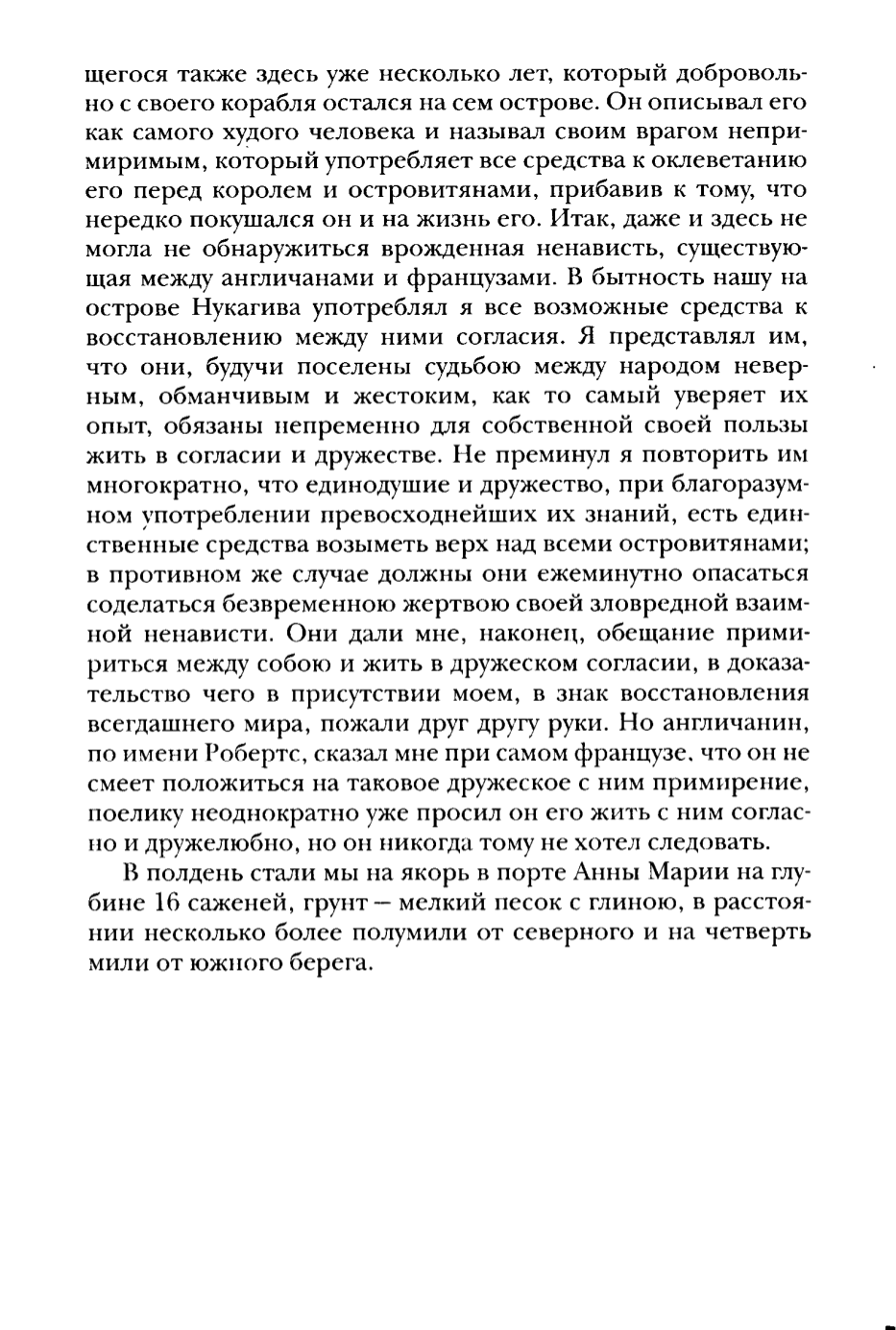 щегося также здесь уже несколько лет, который добровольно с своего корабля остался на сем острове. Он описывал его как самого худого человека и называл своим врагом непримиримым, который употребляет все средства к оклеветанию его перед королем и островитянами, прибавив к тому, что нередко покушался он и на жизнь его. Итак, даже и здесь не могла не обнаружиться врожденная ненависть, существующая между англичанами и французами. В бытность нашу на острове Нукагива употреблял я все возможные средства к восстановлению между ними согласия. Я представлял им, что они, будучи поселены судьбою между народом неверным, обманчивым и жестоким, как то самый уверяет их опыт, обязаны непременно для собственной своей пользы жить в согласии и дружестве. Не преминул я повторить им многократно, что единодушие и дружество, при благоразумном употреблении превосходнейших их знаний, есть единственные средства возыметь верх над всеми островитянами; в противном же случае должны они ежеминутно опасаться соделаться безвременною жертвою своей зловредной взаимной ненависти. Они дали мне, наконец, обещание примириться между собою и жить в дружеском согласии, в доказательство чего в присутствии моем, в знак восстановления всегдашнего мира, пожали друг другу руки. Но англичанин, по имени Робертс, сказал мне при самом французе, что он не смеет положиться на таковое дружеское с ним примирение, поелику неоднократно уже просил он его жить с ним согласно и дружелюбно, но он никогда тому не хотел следовать.

В полдень стали мы на якорь в порте Анны Марии на глубине 16 саженей, грунт – мелкий песок с глиною, в расстоянии несколько более полумили от северного и на четверть мили от южного берега.